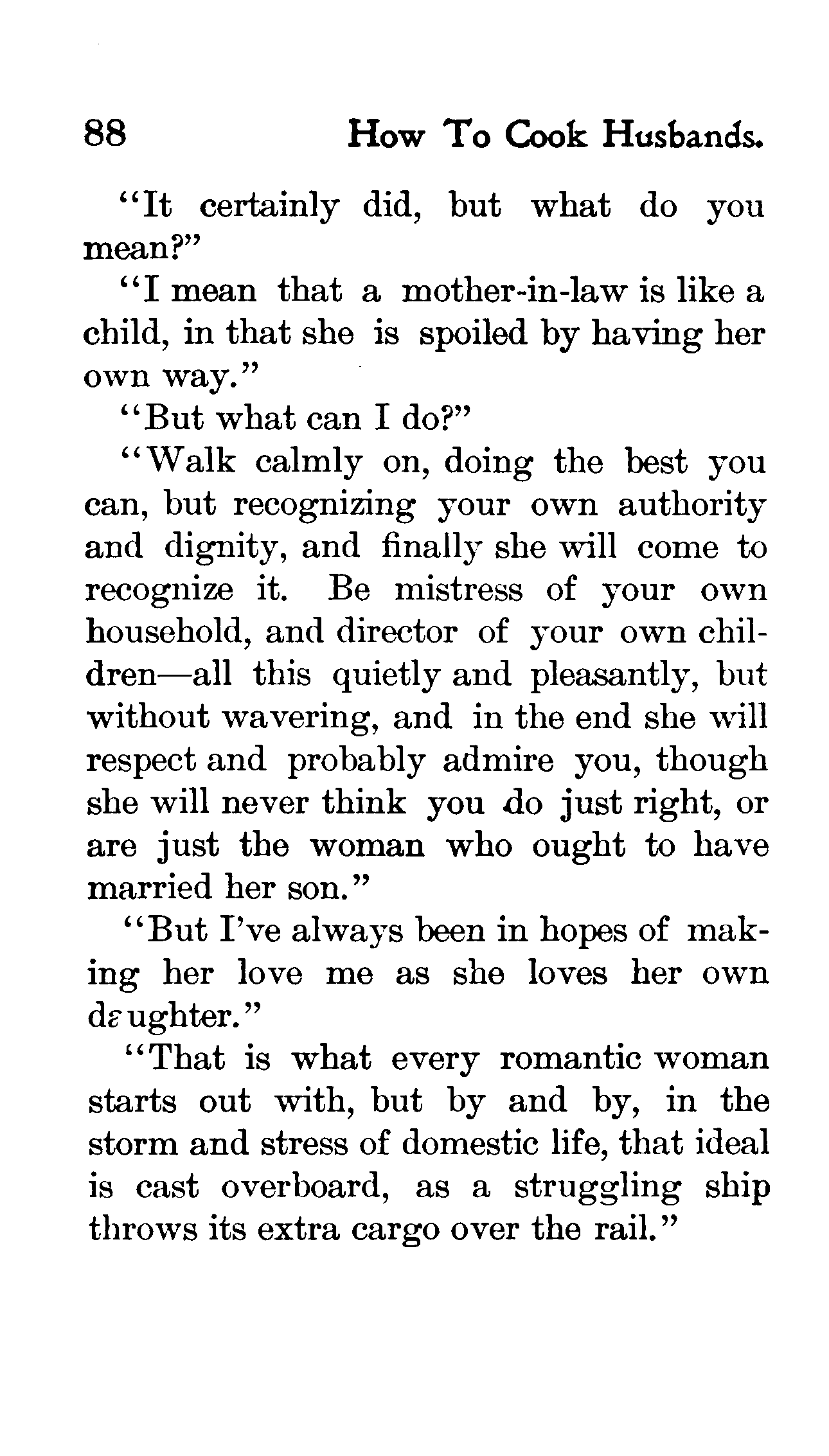 88 How To Cook Husbands.

"It certainly did, but what do you mean?"

"I mean that a mother-in-law is like a child, in that she is spoiled by having her own way."

"But what can I do?"

"Walk calmly on, doing the best you can, but recognizing your own authority and dignity, and finally she will come to recognize it. Be mistress of your own household, and director of your own children—all this quietly and pleasantly, but without wavering, and in the end she will respect and probably admire you, though she will never think you do just right, or are just the woman who ought to have married her son."

"But I've always been in hopes of making her love me as she loves her own daughter."

"That is what every romantic woman starts out with, but by and by, in the storm and stress of domestic life, that ideal is cast overboard, as a struggling ship throws its extra cargo over the rail."